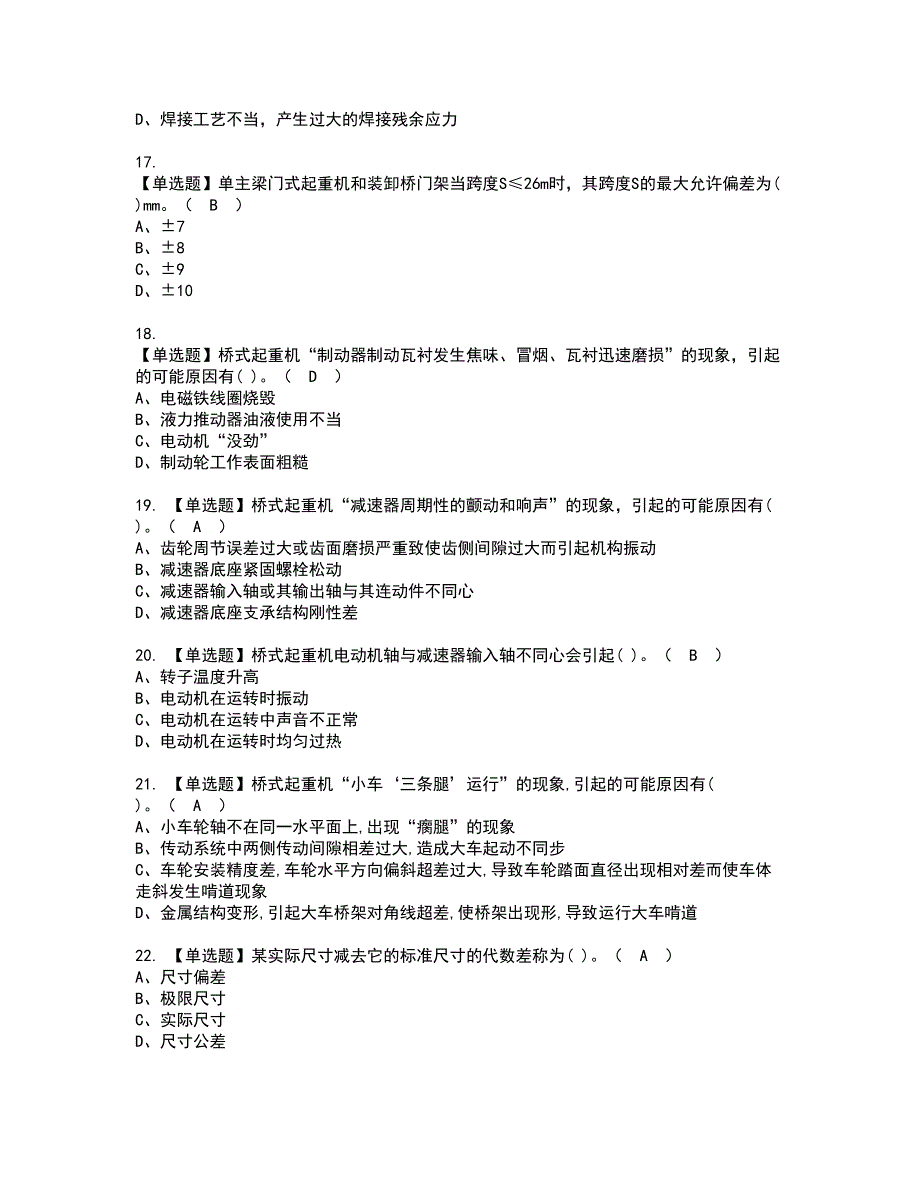 D、焊接工艺不当，产生过大的焊接残余应力

17.
【单选题】单主梁门式起重机和装卸桥门架当跨度S≤26m时，其跨度S的最大允许偏差为( )mm。（ B ）
A、±7
B、±8
C、±9
D、±10

18.
【单选题】桥式起重机“制动器制动瓦衬发生焦味、冒烟、瓦衬迅速磨损”的现象，引起的可能原因有( )。（ D ）
A、电磁铁线圈烧毁
B、液力推动器油液使用不当
C、电动机“没劲”
D、制动轮工作表面粗糙

19. 【单选题】桥式起重机“减速器周期性的颤动和响声”的现象，引起的可能原因有( )。（ A ）
A、齿轮周节误差过大或齿面磨损严重致使齿侧间隙过大而引起机构振动
B、减速器底座紧固螺栓松动
C、减速器输入轴或其输出轴与其连动件不同心
D、减速器底座支承结构刚性差

20. 【单选题】桥式起重机电动机轴与减速器输入轴不同心会引起( )。（ B ）
A、转子温度升高
B、电动机在运转时振动
C、电动机在运转中声音不正常
D、电动机在运转时均匀过热

21. 【单选题】桥式起重机“小车‘三条腿’运行”的现象,引起的可能原因有( )。（ A ）
A、小车轮轴不在同一水平面上,出现“瘸腿”的现象
B、传动系统中两侧传动间隙相差过大,造成大车起动不同步
C、车轮安装精度差,车轮水平方向偏斜超差过大,导致车轮踏面直径出现相对差而使车体走斜发生啃道现象
D、金属结构变形,引起大车桥架对角线超差,使桥架出现形,导致运行大车啃道

22. 【单选题】某实际尺寸减去它的标准尺寸的代数差称为( )。（ A ）
A、尺寸偏差
B、极限尺寸
C、实际尺寸
D、尺寸公差